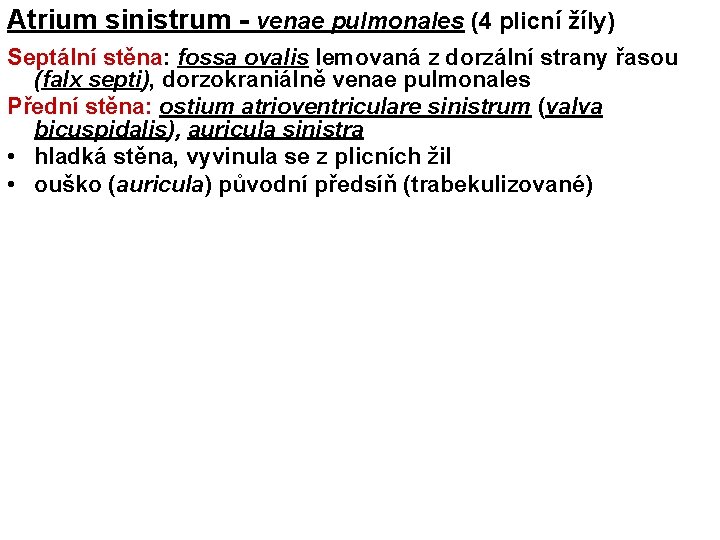 Atrium sinistrum - venae pulmonales (4 plicní žíly)

Septální stěna: fossa ovalis lemovaná z dorzální strany řasou (falx septi), dorzokraniálně venae pulmonales

Přední stěna: ostium atrioventriculare sinistrum (valva bicuspidalis), auricula sinistra

• hladká stěna, vyvinula se z plicních žil
• ouško (auricula) původní předsíň (trabekulizované)